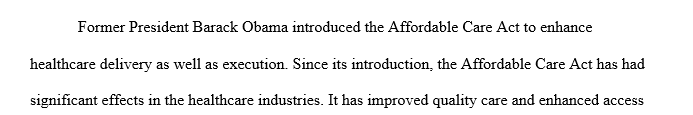 Former President Barack Obama introduced the Affordable Care Act to enhance healthcare delivery as well as execution. Since its introduction, the Affordable Care Act has had significant effects in the healthcare industries. It has improved quality care and enhanced access